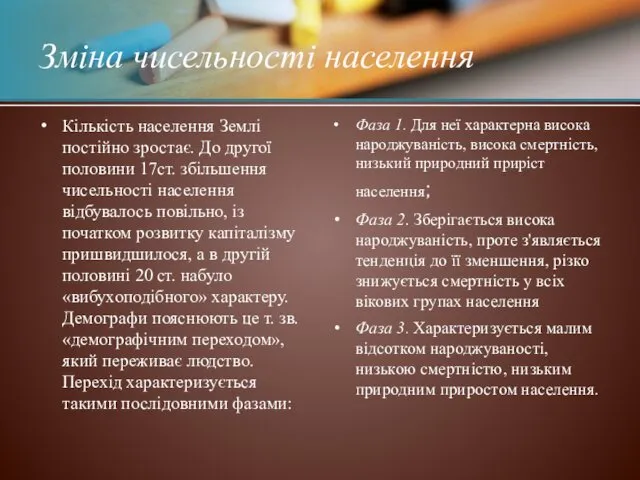 Зміна чисельності населення

• Кількість населення Землі постійно зростає. До другої половини 17ст. збільшення чисельності населення відбувалось повільно, із початком розвитку капіталізму пришвидшилося, а в другій половині 20 ст. набуло «вибухоподібного» характеру. Демографи пояснюють це т. зв. «демографічним переходом», який переживає людство. Перехід характеризується такими послідовними фазами:

• Фаза 1. Для неї характерна висока народжуваність, висока смертність, низький природний приріст населення;

• Фаза 2. Зберігається висока народжуваність, проте з'являється тенденція до її зменшення, різко знижується смертність у всіх вікових групах населення

• Фаза 3. Характеризується малим відсотком народжуваності, низькою смертністю, низьким природним приростом населення.